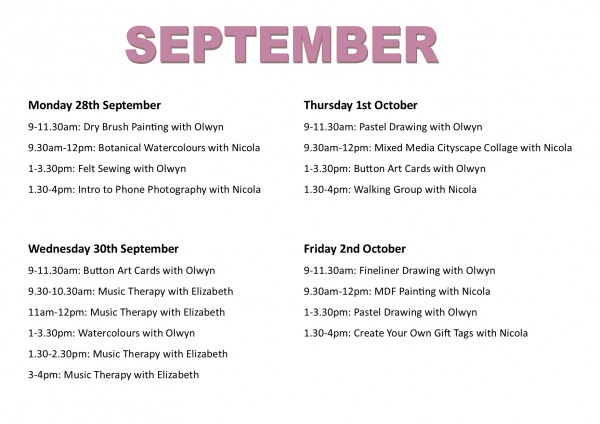 SEPTEMBER

Monday 28th September

9-11.30am: Dry Brush Painting with Olwyn

9.30am-12pm: Botanical Watercolours with Nicola

1-3.30pm: Felt Sewing with Olwyn

1.30-4pm: Intro to Phone Photography with Nicola

Wednesday 30th September

9-11.30am: Button Art Cards with Olwyn

9.30-10.30am: Music Therapy with Elizabeth

11am-12pm: Music Therapy with Elizabeth

1-3.30pm: Watercolours with Olwyn

1.30-2.30pm: Music Therapy with Elizabeth

3-4pm: Music Therapy with Elizabeth

Thursday 1st October

9-11.30am: Pastel Drawing with Olwyn

9.30am-12pm: Mixed Media Cityscape Collage with Nicola

1-3.30pm: Button Art Cards with Olwyn

1.30-4pm: Walking Group with Nicola

Friday 2nd October

9-11.30am: Fineliner Drawing with Olwyn

9.30am-12pm: MDF Painting with Nicola

1-3.30pm: Pastel Drawing with Olwyn

1.30-4pm: Create Your Own Gift Tags with Nicola